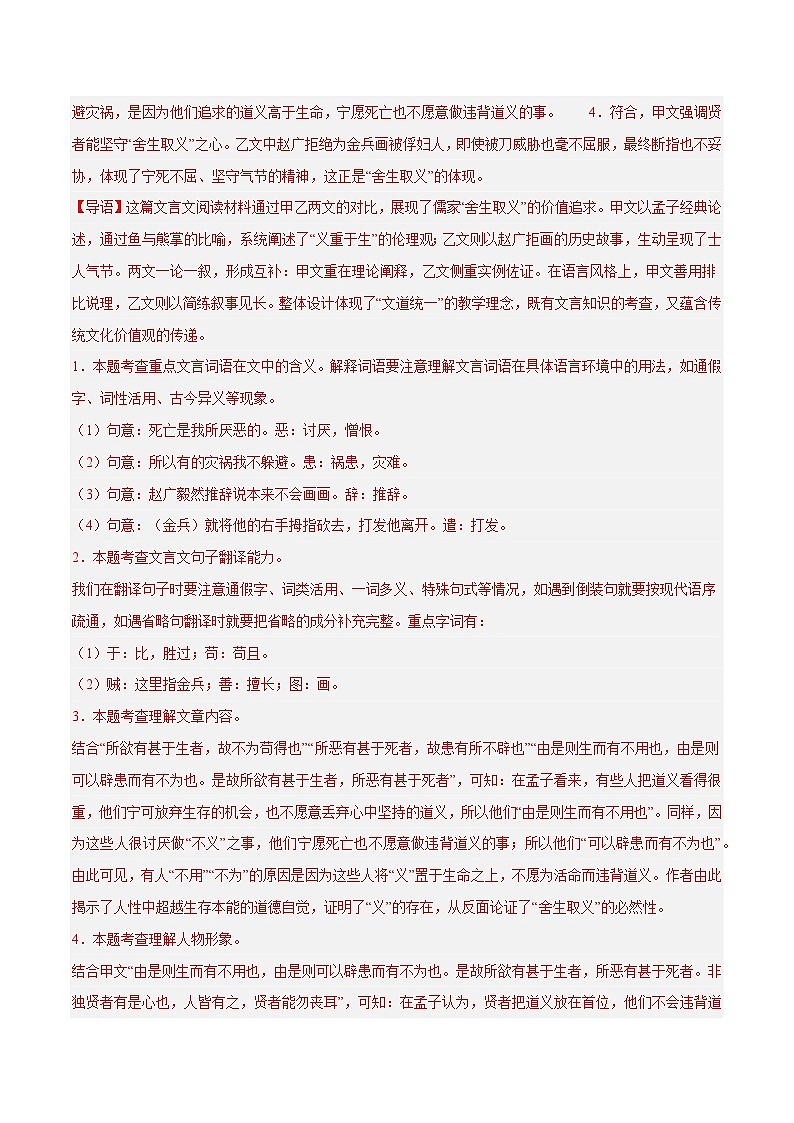 避灾祸，是因为他们追求的道义高于生命，宁愿死亡也不愿意做违背道义的事。　　4．符合，甲文强调贤者能坚守“舍生取义”之心。乙文中赵广拒绝为金兵画被俘妇人，即使被刀威胁也毫不屈服，最终断指也不妥协，体现了宁死不屈、坚守气节的精神，这正是“舍生取义”的体现。

【导语】这篇文言文阅读材料通过甲乙两文的对比，展现了儒家“舍生取义”的价值追求。甲文以孟子经典论述，通过鱼与熊掌的比喻，系统阐述了“义重于生”的伦理观；乙文则以赵广拒画的历史故事，生动呈现了士人气节。两文一论一叙，形成互补：甲文重在理论阐释，乙文侧重实例佐证。在语言风格上，甲文善用排比说理，乙文则以简练叙事见长。整体设计体现了“文道统一”的教学理念，既有文言知识的考查，又蕴含传统文化价值观的传递。

1．本题考查重点文言词语在文中的含义。解释词语要注意理解文言词语在具体语言环境中的用法，如通假字、词性活用、古今异义等现象。

（1）句意：死亡是我所厌恶的。恶：讨厌，憎恨。

（2）句意：所以有的灾祸我不躲避。患：祸患，灾难。

（3）句意：赵广毅然推辞说本来不会画画。辞：推辞。

（4）句意：（金兵）就将他的右手拇指砍去，打发他离开。遣：打发。

2．本题考查文言文句子翻译能力。

我们在翻译句子时要注意通假字、词类活用、一词多义、特殊句式等情况，如遇到倒装句就要按现代语序疏通，如遇省略句翻译时就要把省略的成分补充完整。重点字词有：

（1）于：比，胜过；苟：苟且。

（2）贼：这里指金兵；善：擅长；图：画。

3．本题考查理解文章内容。

结合“所欲有甚于生者，故不为苟得也”“所恶有甚于死者，故患有所不辟也”“由是则生而有不用也，由是则可以辟患而有不为也。是故所欲有甚于生者，所恶有甚于死者”，可知：在孟子看来，有些人把道义看得很重，他们宁可放弃生存的机会，也不愿意丢弃心中坚持的道义，所以他们“由是则生而有不用也”。同样，因为这些人很讨厌做“不义”之事，他们宁愿死亡也不愿意做违背道义的事；所以他们“可以辟患而有不为也”。由此可见，有人“不用”“不为”的原因是因为这些人将“义”置于生命之上，不愿为活命而违背道义。作者由此揭示了人性中超越生存本能的道德自觉，证明了“义”的存在，从反面论证了“舍生取义”的必然性。

4．本题考查理解人物形象。

结合甲文“由是则生而有不用也，由是则可以辟患而有不为也。是故所欲有甚于生者，所恶有甚于死者。非独贤者有是心也，人皆有之，贤者能勿丧耳”，可知：在孟子认为，贤者把道义放在首位，他们不会违背道